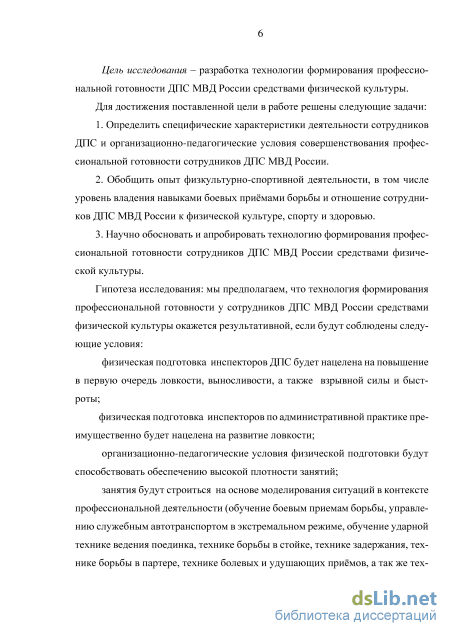 6

Цель исследования – разработка технологии формирования профессиональной готовности ДПС МВД России средствами физической культуры.

Для достижения поставленной цели в работе решены следующие задачи:

1. Определить специфические характеристики деятельности сотрудников ДПС и организационно-педагогические условия совершенствования профессиональной готовности сотрудников ДПС МВД России.

2. Обобщить опыт физкультурно-спортивной деятельности, в том числе уровень владения навыками боевых приёмами борьбы и отношение сотрудников ДПС МВД России к физической культуре, спорту и здоровью.

3. Научно обосновать и апробировать технологию формирования профессиональной готовности сотрудников ДПС МВД России средствами физической культуры.

Гипотеза исследования: мы предполагаем, что технология формирования профессиональной готовности у сотрудников ДПС МВД России средствами физической культуры окажется результативной, если будут соблюдены следующие условия:

физическая подготовка инспекторов ДПС будет нацелена на повышение в первую очередь ловкости, выносливости, а также взрывной силы и быстроты;

физическая подготовка инспекторов по административной практике преимущественно будет нацелена на развитие ловкости;

организационно-педагогические условия физической подготовки будут способствовать обеспечению высокой плотности занятий;

занятия будут строиться на основе моделирования ситуаций в контексте профессиональной деятельности (обучение боевым приемам борьбы, управлению служебным автотранспортом в экстремальном режиме, обучение ударной технике ведения поединка, технике борьбы в стойке, технике задержания, технике борьбы в партере, технике болевых и удушающих приёмов, а так же тех-

dsLib.net
библиотека диссертаций